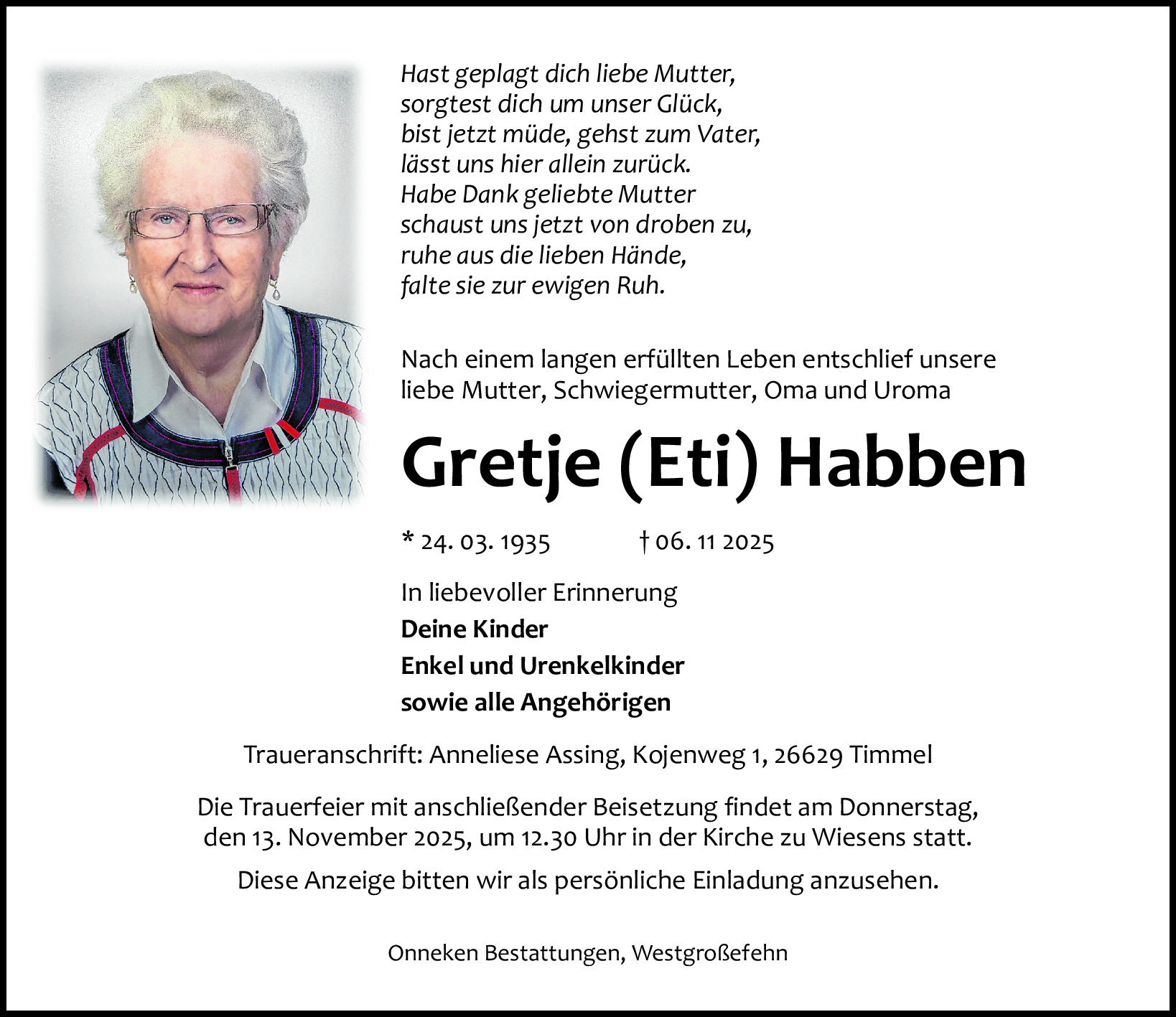 Hast geplagt dich liebe Mutter,
sorgtest dich um unser Glück,
bist jetzt müde, gehst zum Vater,
lässt uns hier allein zurück.
Habe Dank geliebte Mutter
schaust uns jetzt von droben zu,
ruhe aus die lieben Hände,
falte sie zur ewigen Ruh.

Nach einem langen erfüllten Leben entschlief unsere liebe Mutter, Schwiegermutter, Oma und Uroma

Gretje (Eti) Habben

* 24. 03. 1935 † 06. 11 2025

In liebevoller Erinnerung
Deine Kinder
Enkel und Urenkelkinder
sowie alle Angehörigen

Traueranschrift: Anneliese Assing, Kojenweg 1, 26629 Timmel

Die Trauerfeier mit anschließender Beisetzung findet am Donnerstag, den 13. November 2025, um 12.30 Uhr in der Kirche zu Wiesens statt.

Diese Anzeige bitten wir als persönliche Einladung anzusehen.

Onneken Bestattungen, Westgroßefehn